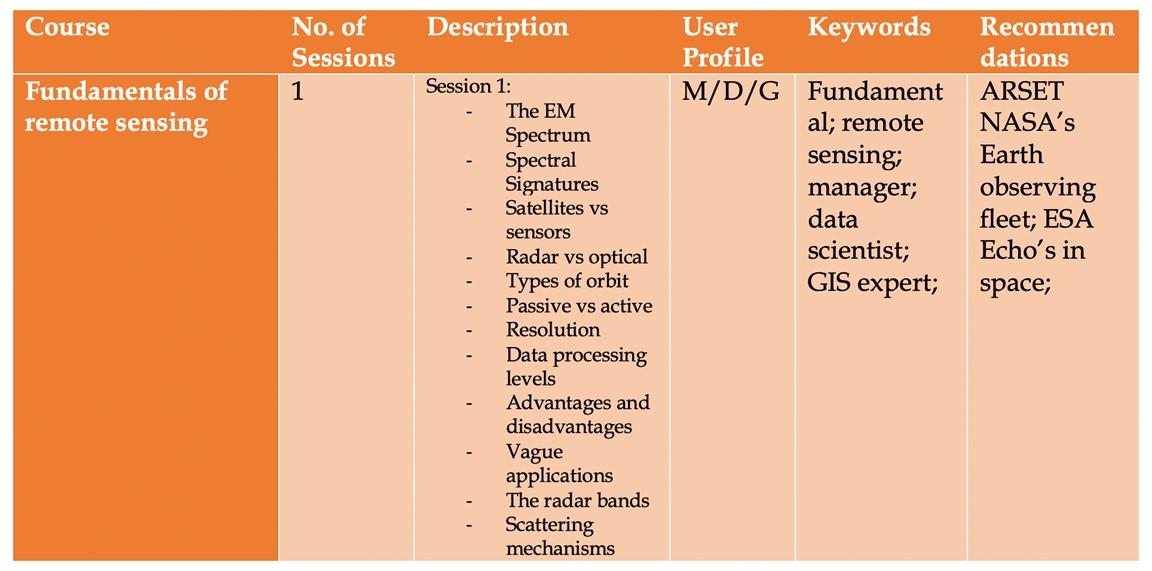 | Course | No. of Sessions | Description | User Profile | Keywords | Recommendations |
|---|---|---|---|---|---|
| Fundamentals of remote sensing | 1 | Session 1: - The EM Spectrum - Spectral Signatures - Satellites vs sensors - Radar vs optical - Types of orbit - Passive vs active - Resolution - Data processing levels - Advantages and disadvantages - Vague applications - The radar bands - Scattering mechanisms | M/D/G | Fundamental; remote sensing; manager; data scientist; GIS expert; | ARSET NASA's Earth observing fleet; ESA Echo's in space; |